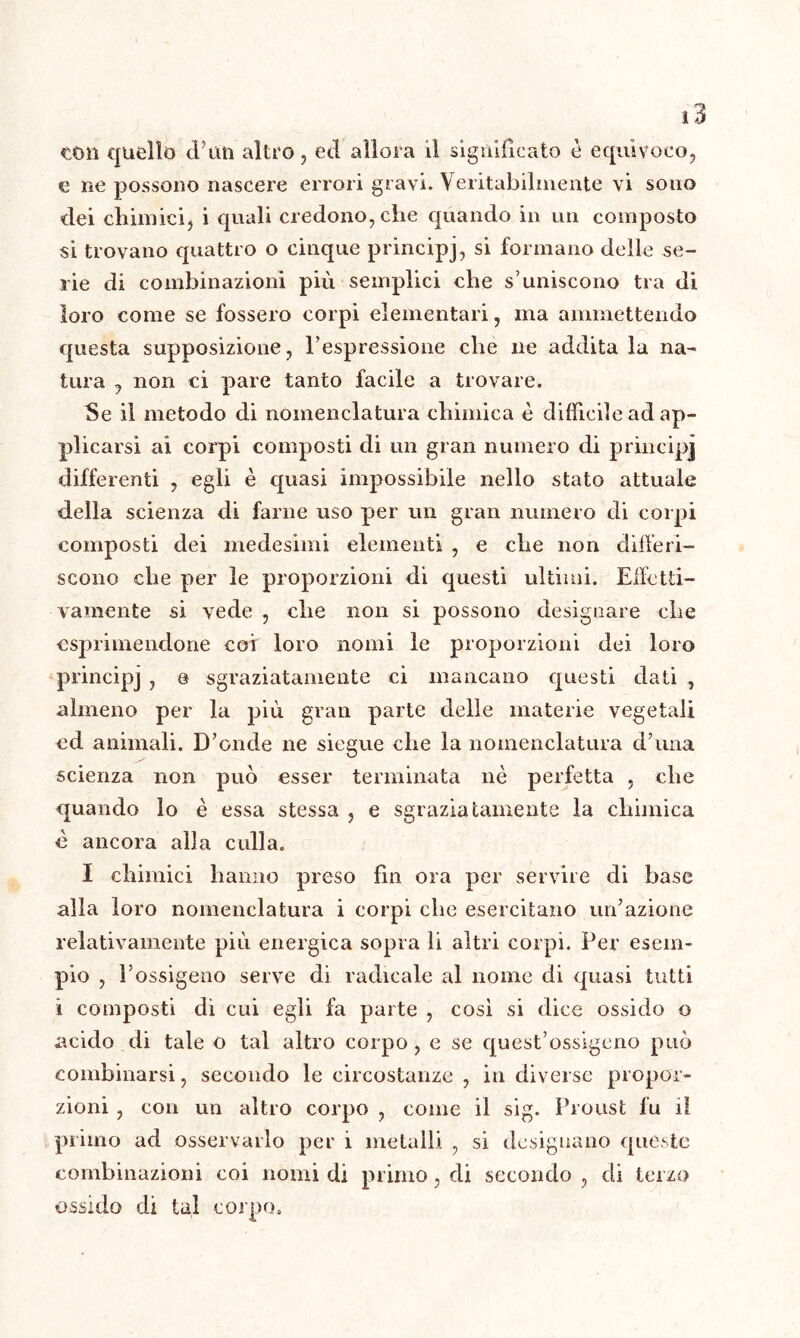 13

con quello d'un altro, ed allora il significato è equivoco, e ne possono nascere errori gravi. Veritabilmente vi sono dei chimici, i quali credono, che quando in un composto si trovano quattro o cinque principj, si formano delle serie di combinazioni più semplici che s'uniscono tra di loro come se fossero corpi elementari, ma ammettendo questa supposizione, l'espressione che ne addita la natura, non ci pare tanto facile a trovare.

Se il metodo di nomenclatura chimica è difficile ad applicarsi ai corpi composti di un gran numero di principj differenti, egli è quasi impossibile nello stato attuale della scienza di farne uso per un gran numero di corpi composti dei medesimi elementi, e che non differiscono che per le proporzioni di questi ultimi. Effettivamente si vede, che non si possono designare che esprimendone coi loro nomi le proporzioni dei loro principj, e sgraziatamente ci mancano questi dati, almeno per la più gran parte delle materie vegetali ed animali. D'onde ne siegue che la nomenclatura d'una scienza non può esser terminata nè perfetta, che quando lo è essa stessa, e sgraziatamente la chimica è ancora alla culla.

I chimici hanno preso fin ora per servire di base alla loro nomenclatura i corpi che esercitano un'azione relativamente più energica sopra li altri corpi. Per esempio, l'ossigeno serve di radicale al nome di quasi tutti i composti di cui egli fa parte, così si dice ossido o acido di tale o tal altro corpo, e se quest'ossigeno può combinarsi, secondo le circostanze, in diverse proporzioni, con un altro corpo, come il sig. Proust fu il primo ad osservarlo per i metalli, si designano queste combinazioni coi nomi di primo, di secondo, di terzo ossido di tal corpo.